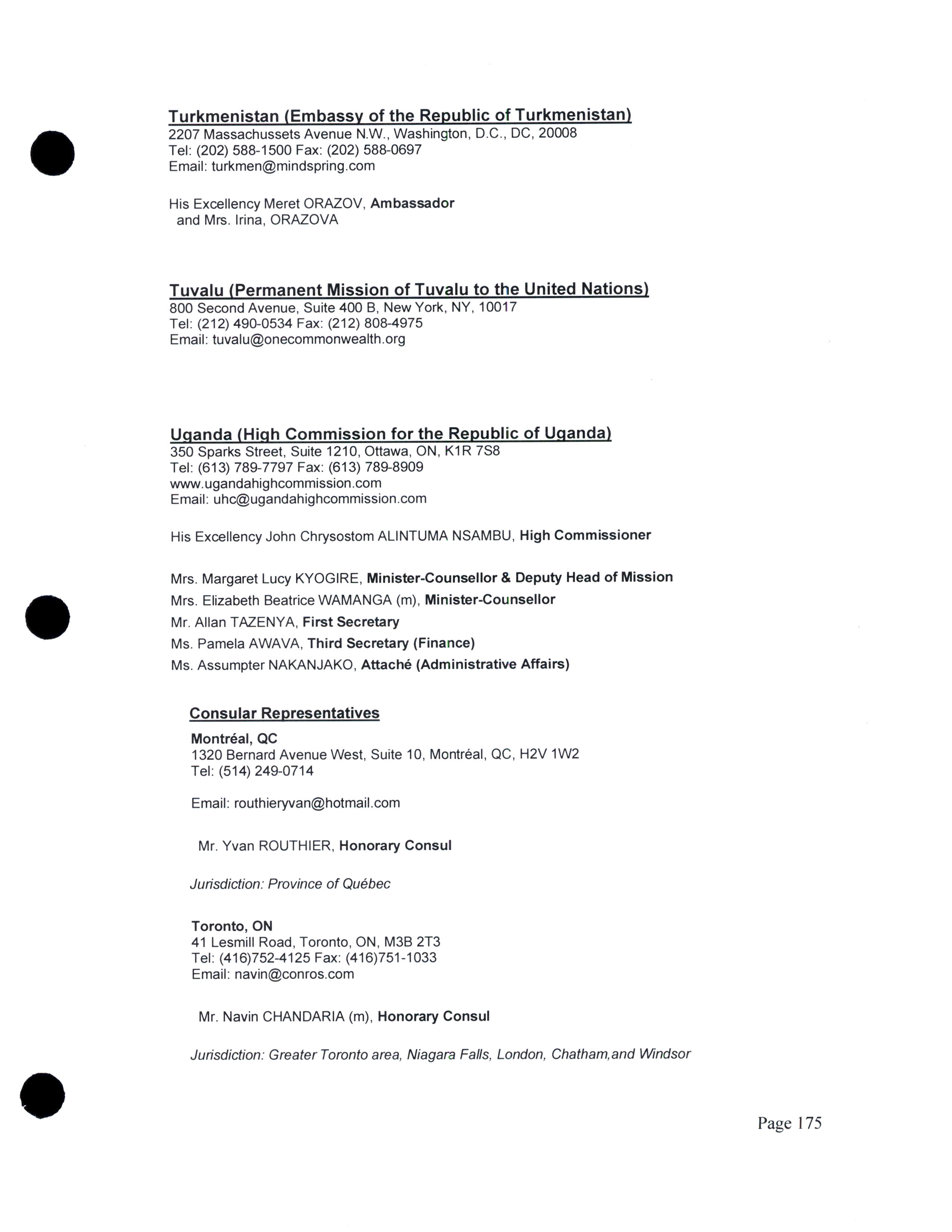 Turkmenistan (Embassy of the Republic of Turkmenistan)
2207 Massachussets Avenue N.W., Washington, D.C., DC, 20008
Tel: (202) 588-1500 Fax: (202) 588-0697
Email: turkmen@mindspring.com

His Excellency Meret ORAZOV, Ambassador
and Mrs. Irina, ORAZOVA

Tuvalu (Permanent Mission of Tuvalu to the United Nations)
800 Second Avenue, Suite 400 B, New York, NY, 10017
Tel: (212) 490-0534 Fax: (212) 808-4975
Email: tuvalu@onecommonwealth.org

Uganda (High Commission for the Republic of Uganda)
350 Sparks Street, Suite 1210, Ottawa, ON, K1R 7S8
Tel: (613) 789-7797 Fax: (613) 789-8909
www.ugandahighcommission.com
Email: uhc@ugandahighcommission.com

His Excellency John Chrysostom ALINTUMA NSAMBU, High Commissioner

Mrs. Margaret Lucy KYOGIRE, Minister-Counsellor & Deputy Head of Mission
Mrs. Elizabeth Beatrice WAMANGA (m), Minister-Counsellor
Mr. Allan TAZENYA, First Secretary
Ms. Pamela AWAVA, Third Secretary (Finance)
Ms. Assumpter NAKANJAKO, Attaché (Administrative Affairs)

Consular Representatives
Montréal, QC
1320 Bernard Avenue West, Suite 10, Montréal, QC, H2V 1W2
Tel: (514) 249-0714

Email: routhieryvan@hotmail.com

Mr. Yvan ROUTHIER, Honorary Consul

Jurisdiction: Province of Québec

Toronto, ON
41 Lesmill Road, Toronto, ON, M3B 2T3
Tel: (416)752-4125 Fax: (416)751-1033
Email: navin@conros.com

Mr. Navin CHANDARIA (m), Honorary Consul

Jurisdiction: Greater Toronto area, Niagara Falls, London, Chatham,and Windsor

Page 175